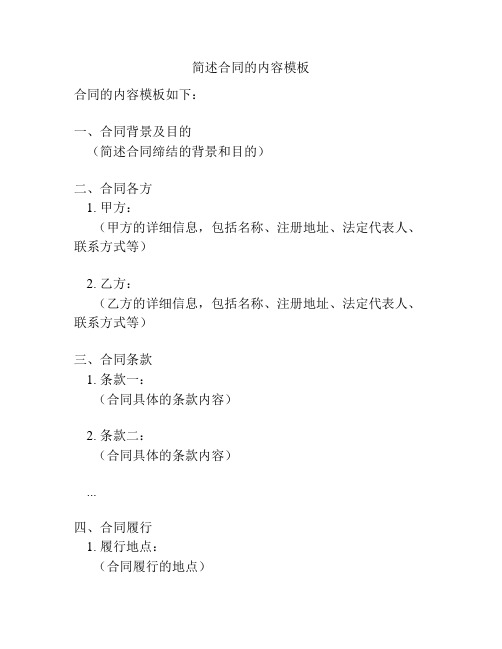 简述合同的内容模板

合同的内容模板如下：

一、合同背景及目的
（简述合同缔结的背景和目的）

二、合同各方
1. 甲方：
（甲方的详细信息，包括名称、注册地址、法定代表人、联系方式等）

2. 乙方：
（乙方的详细信息，包括名称、注册地址、法定代表人、联系方式等）

三、合同条款
1. 条款一：
（合同具体的条款内容）

2. 条款二：
（合同具体的条款内容）

...

四、合同履行
1. 履行地点：
（合同履行的地点）